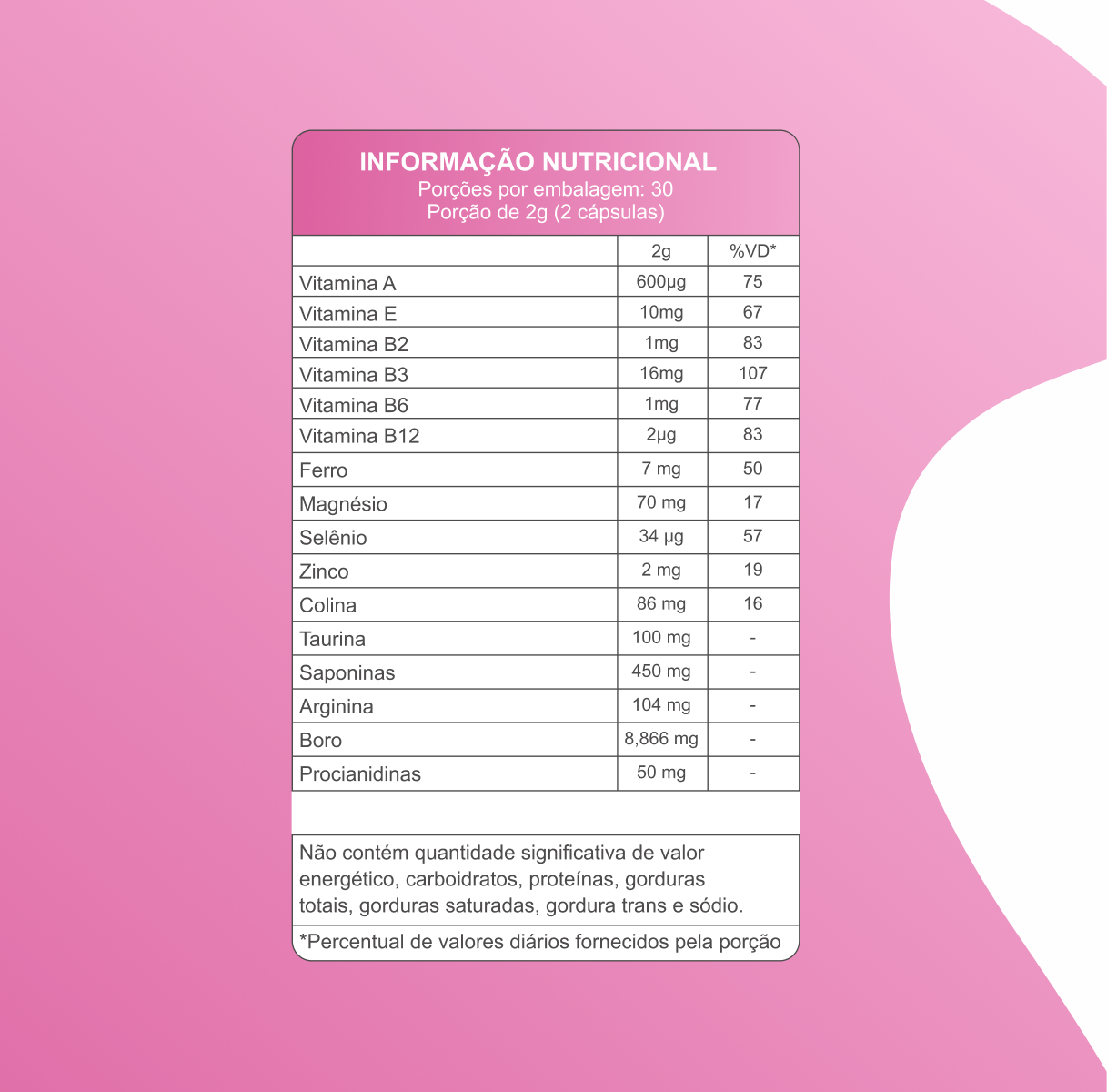 INFORMAÇÃO NUTRICIONAL
Porções por embalagem: 30
Porção de 2g (2 cápsulas)

| | 2g | %VD* |
|---|---|---|
| Vitamina A | 600µg | 75 |
| Vitamina E | 10mg | 67 |
| Vitamina B2 | 1mg | 83 |
| Vitamina B3 | 16mg | 107 |
| Vitamina B6 | 1mg | 77 |
| Vitamina B12 | 2µg | 83 |
| Ferro | 7 mg | 50 |
| Magnésio | 70 mg | 17 |
| Selênio | 34 µg | 57 |
| Zinco | 2 mg | 19 |
| Colina | 86 mg | 16 |
| Taurina | 100 mg | - |
| Saponinas | 450 mg | - |
| Arginina | 104 mg | - |
| Boro | 8,866 mg | - |
| Procianidinas | 50 mg | - |

Não contém quantidade significativa de valor energético, carboidratos, proteínas, gorduras totais, gorduras saturadas, gordura trans e sódio.

*Percentual de valores diários fornecidos pela porção